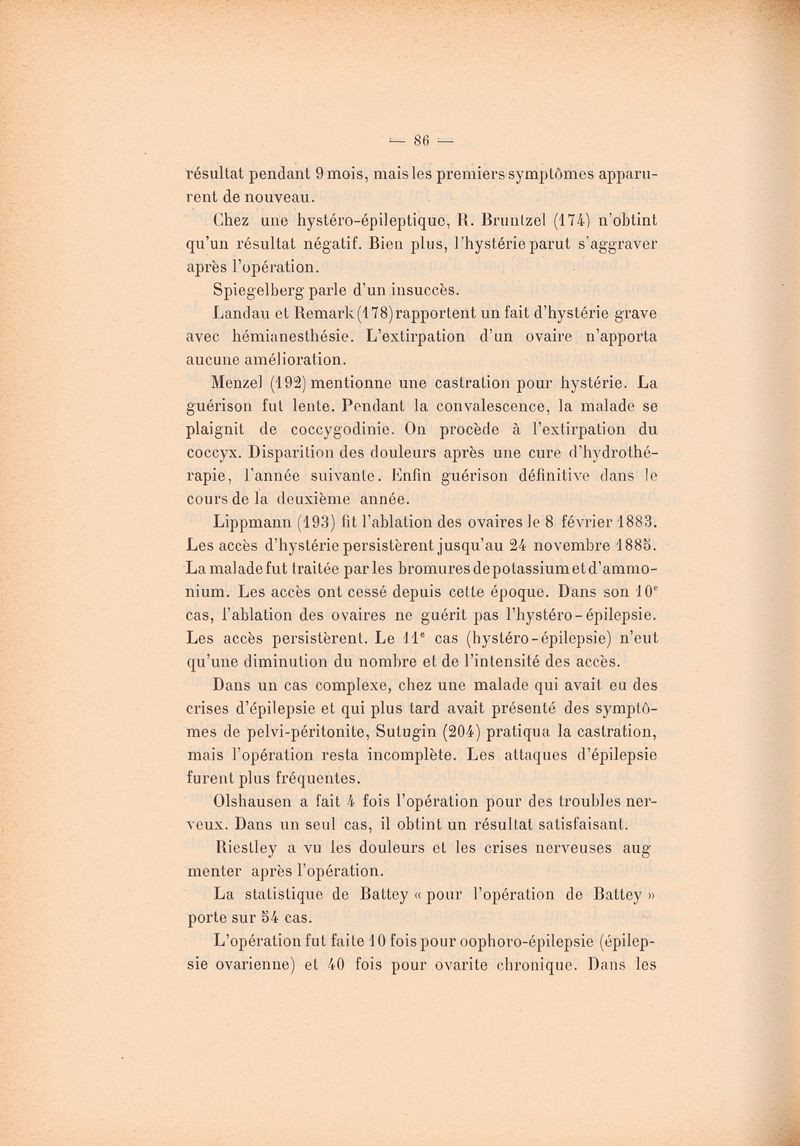 — 86 —

résultat pendant 9 mois, mais les premiers symptômes apparurent de nouveau.

Chez une hystéro-épileptique, R. Bruntzel (174) n'obtint qu'un résultat négatif. Bien plus, l'hystérie parut s'aggraver après l'opération.

Spiegelberg parle d'un insuccès.

Landau et Remark (178) rapportent un fait d'hystérie grave avec hémianesthésie. L'extirpation d'un ovaire n'apporta aucune amélioration.

Menzel (192) mentionne une castration pour hystérie. La guérison fut lente. Pendant la convalescence, la malade se plaignit de coccygodinie. On procède à l'extirpation du coccyx. Disparition des douleurs après une cure d'hydrothérapie, l'année suivante. Enfin guérison définitive dans le cours de la deuxième année.

Lippmann (193) fit l'ablation des ovaires le 8 février 1883. Les accès d'hystérie persistèrent jusqu'au 24 novembre 1885. La malade fut traitée par les bromures de potassium et d'ammonium. Les accès ont cessé depuis cette époque. Dans son 10$^e$ cas, l'ablation des ovaires ne guérit pas l'hystéro-épilepsie. Les accès persistèrent. Le 11$^e$ cas (hystéro-épilepsie) n'eut qu'une diminution du nombre et de l'intensité des accès.

Dans un cas complexe, chez une malade qui avait eu des crises d'épilepsie et qui plus tard avait présenté des symptômes de pelvi-péritonite, Sutugin (204) pratiqua la castration, mais l'opération resta incomplète. Les attaques d'épilepsie furent plus fréquentes.

Olshausen a fait 4 fois l'opération pour des troubles nerveux. Dans un seul cas, il obtint un résultat satisfaisant.

Riestley a vu les douleurs et les crises nerveuses augmenter après l'opération.

La statistique de Battey « pour l'opération de Battey » porte sur 54 cas.

L'opération fut faite 10 fois pour oophoro-épilepsie (épilepsie ovarienne) et 40 fois pour ovarite chronique. Dans les